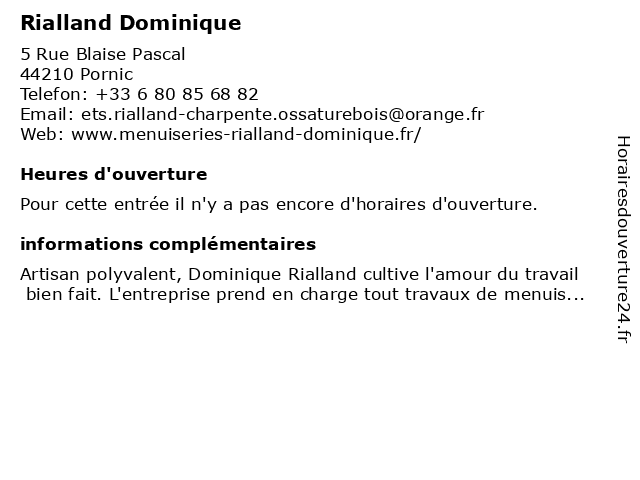 Rialland Dominique

5 Rue Blaise Pascal
44210 Pornic
Telefon: +33 6 80 85 68 82
Email: ets.rialland-charpente.ossaturebois@orange.fr
Web: www.menuiseries-rialland-dominique.fr/

Heures d'ouverture

Pour cette entrée il n'y a pas encore d'horaires d'ouverture.

informations complémentaires

Artisan polyvalent, Dominique Rialland cultive l'amour du travail bien fait. L'entreprise prend en charge tout travaux de menuis...

Horairesdouverture24.fr